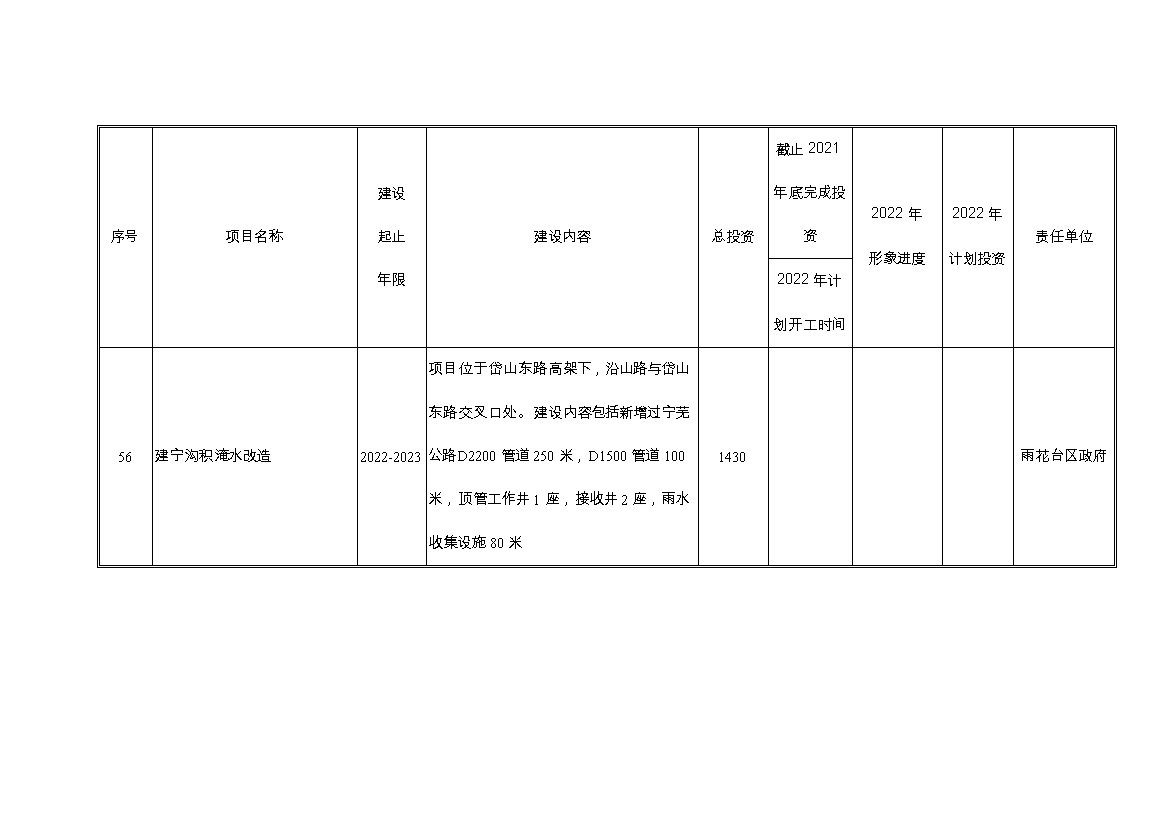 | 序号 | 项目名称 | 建设起止年限 | 建设内容 | 总投资 | 截止 2021 年底完成投资 / 2022 年计划开工时间 | 2022 年形象进度 | 2022 年计划投资 | 责任单位 |
|---|---|---|---|---|---|---|---|---|
| 56 | 建宁沟积淹水改造 | 2022-2023 | 项目位于岱山东路高架下，沿山路与岱山东路交叉口处。建设内容包括新增过宁芜公路D2200 管道 250 米，D1500 管道 100 米，顶管工作井 1 座，接收井 2 座，雨水收集设施 80 米 | 1430 | | | | 雨花台区政府 |